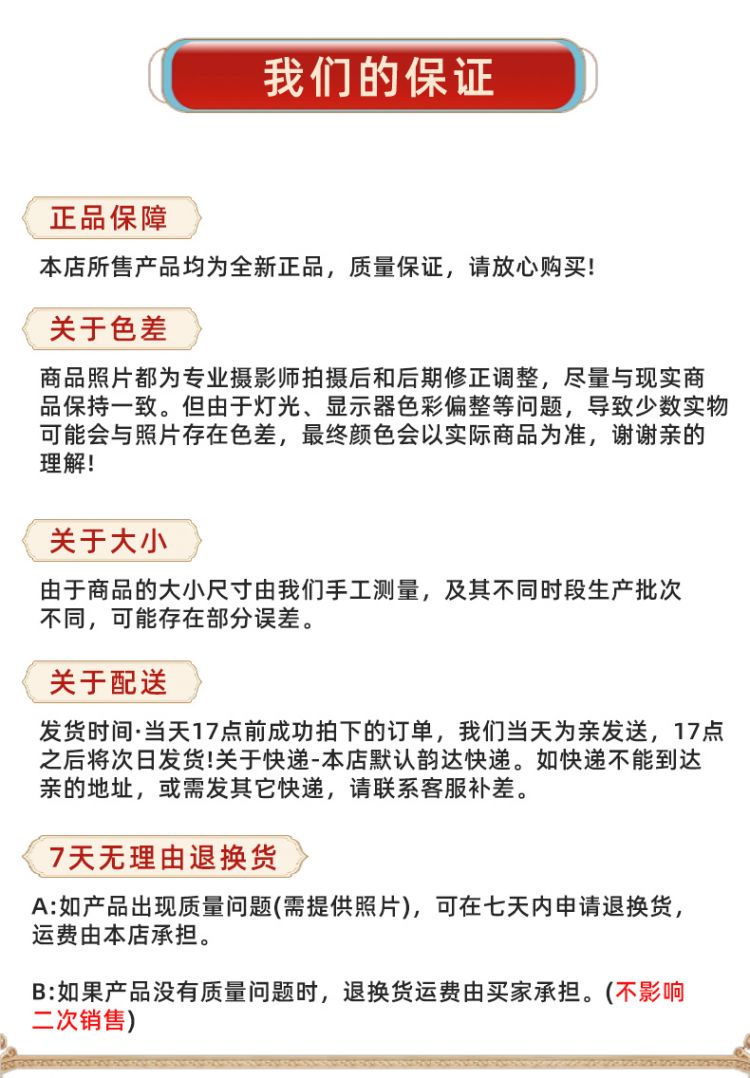 我们的保证

正品保障

本店所售产品均为全新正品，质量保证，请放心购买!

关于色差

商品照片都为专业摄影师拍摄后和后期修正调整，尽量与现实商品保持一致。但由于灯光、显示器色彩偏整等问题，导致少数实物可能会与照片存在色差，最终颜色会以实际商品为准，谢谢亲的理解!

关于大小

由于商品的大小尺寸由我们手工测量，及其不同时段生产批次不同，可能存在部分误差。

关于配送

发货时间·当天17点前成功拍下的订单，我们当天为亲发送，17点之后将次日发货!关于快递-本店默认韵达快递。如快递不能到达亲的地址，或需发其它快递，请联系客服补差。

7天无理由退换货

A:如产品出现质量问题(需提供照片)，可在七天内申请退换货，运费由本店承担。

B:如果产品没有质量问题时，退换货运费由买家承担。(不影响二次销售)